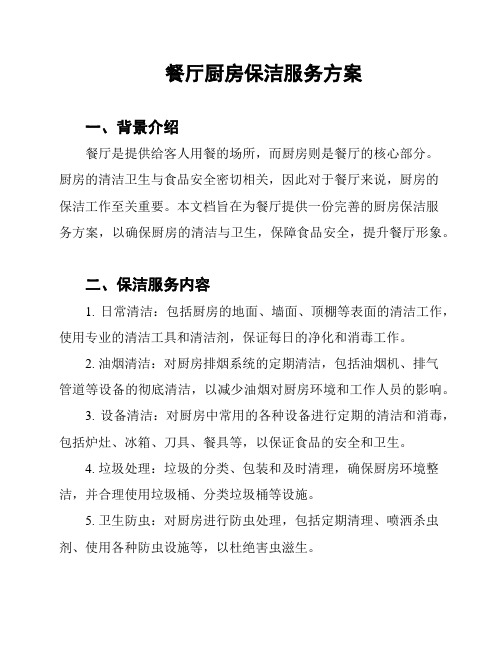 餐厅厨房保洁服务方案

一、背景介绍

餐厅是提供给客人用餐的场所，而厨房则是餐厅的核心部分。厨房的清洁卫生与食品安全密切相关，因此对于餐厅来说，厨房的保洁工作至关重要。本文档旨在为餐厅提供一份完善的厨房保洁服务方案，以确保厨房的清洁与卫生，保障食品安全，提升餐厅形象。

二、保洁服务内容

1. 日常清洁：包括厨房的地面、墙面、顶棚等表面的清洁工作，使用专业的清洁工具和清洁剂，保证每日的净化和消毒工作。

2. 油烟清洁：对厨房排烟系统的定期清洁，包括油烟机、排气管道等设备的彻底清洁，以减少油烟对厨房环境和工作人员的影响。

3. 设备清洁：对厨房中常用的各种设备进行定期的清洁和消毒，包括炉灶、冰箱、刀具、餐具等，以保证食品的安全和卫生。

4. 垃圾处理：垃圾的分类、包装和及时清理，确保厨房环境整洁，并合理使用垃圾桶、分类垃圾桶等设施。

5. 卫生防虫：对厨房进行防虫处理，包括定期清理、喷洒杀虫剂、使用各种防虫设施等，以杜绝害虫滋生。